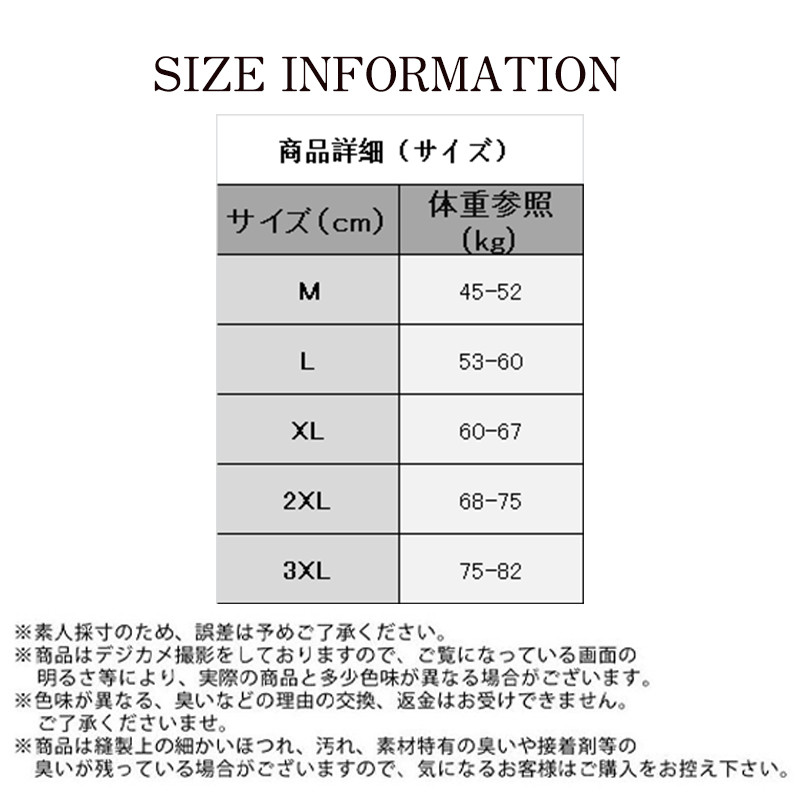 SIZE INFORMATION

商品詳細（サイズ）

| サイズ（cm） | 体重参照（kg） |
|---|---|
| M | 45-52 |
| L | 53-60 |
| XL | 60-67 |
| 2XL | 68-75 |
| 3XL | 75-82 |

※素人採寸のため、誤差は予めご了承ください。
※商品はデジカメ撮影をしておりますので、ご覧になっている画面の明るさ等により、実際の商品と多少色味が異なる場合がございます。
※色味が異なる、臭いなどの理由の交換、返金はお受けできません。ご了承くださいませ。
※商品は縫製上の細かいほつれ、汚れ、素材特有の臭いや接着剤等の臭いが残っている場合がございますので、気になるお客様はご購入をお控え下さい。